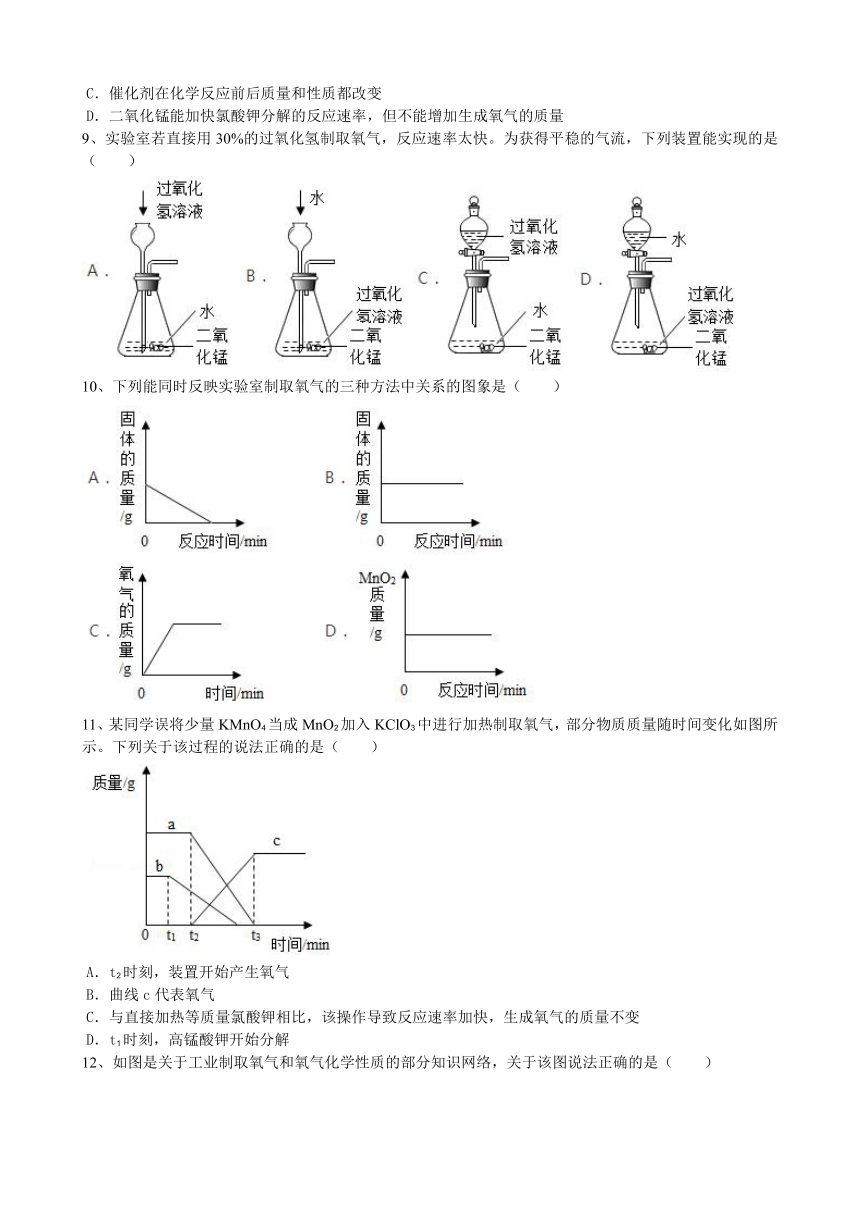 C．催化剂在化学反应前后质量和性质都改变
D．二氧化锰能加快氯酸钾分解的反应速率，但不能增加生成氧气的质量
9、实验室若直接用 30%的过氧化氢制取氧气，反应速率太快。为获得平稳的气流，下列装置能实现的是（　　）

A． 过氧化氢溶液 水 二氧化锰
B． 水 过氧化氢溶液 二氧化锰
C． 过氧化氢溶液 水 二氧化锰
D． 水 过氧化氢溶液 二氧化锰

10、下列能同时反映实验室制取氧气的三种方法中关系的图象是（　　）

A． 固体的质量/g 0 反应时间/min
B． 固体的质量/g 0 反应时间/min
C． 氧气的质量/g 0 时间/min
D． $MnO_2$质量/g 0 反应时间/min

11、某同学误将少量 $KMnO_4$ 当成 $MnO_2$ 加入 $KClO_3$ 中进行加热制取氧气，部分物质质量随时间变化如图所示。下列关于该过程的说法正确的是（　　）

质量/g a b c 0 $t_1$ $t_2$ $t_3$ 时间/min

A．$t_2$时刻，装置开始产生氧气
B．曲线 c 代表氧气
C．与直接加热等质量氯酸钾相比，该操作导致反应速率加快，生成氧气的质量不变
D．$t_1$时刻，高锰酸钾开始分解
12、如图是关于工业制取氧气和氧气化学性质的部分知识网络，关于该图说法正确的是（　　）